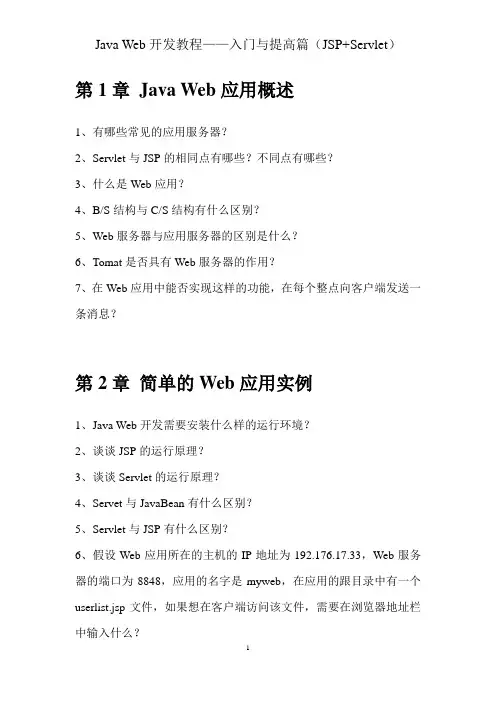 Java Web 开发教程——入门与提高篇（JSP+Servlet）

第 1 章 Java Web 应用概述

1、有哪些常见的应用服务器？

2、Servlet 与 JSP 的相同点有哪些？不同点有哪些？

3、什么是 Web 应用？

4、B/S 结构与 C/S 结构有什么区别？

5、Web 服务器与应用服务器的区别是什么？

6、Tomat 是否具有 Web 服务器的作用？

7、在 Web 应用中能否实现这样的功能，在每个整点向客户端发送一条消息？

第 2 章 简单的 Web 应用实例

1、Java Web 开发需要安装什么样的运行环境？

2、谈谈 JSP 的运行原理？

3、谈谈 Servlet 的运行原理？

4、Servet 与 JavaBean 有什么区别？

5、Servlet 与 JSP 有什么区别?

6、假设 Web 应用所在的主机的 IP 地址为 192.176.17.33，Web 服务器的端口为 8848，应用的名字是 myweb，在应用的跟目录中有一个 userlist.jsp 文件，如果想在客户端访问该文件，需要在浏览器地址栏中输入什么？

1